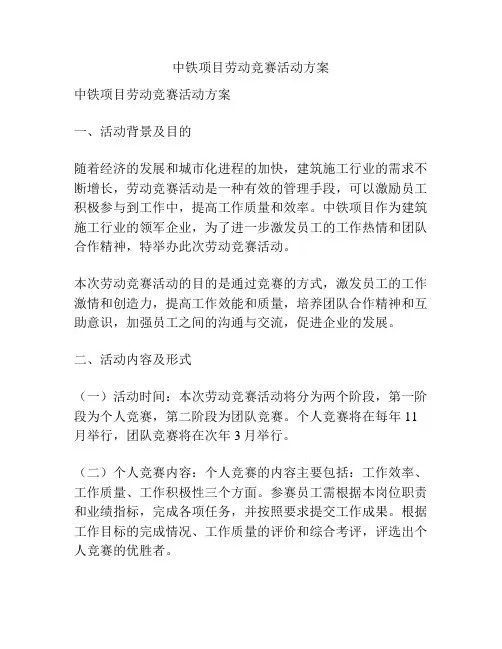 中铁项目劳动竞赛活动方案

中铁项目劳动竞赛活动方案

一、活动背景及目的

随着经济的发展和城市化进程的加快，建筑施工行业的需求不断增长，劳动竞赛活动是一种有效的管理手段，可以激励员工积极参与到工作中，提高工作质量和效率。中铁项目作为建筑施工行业的领军企业，为了进一步激发员工的工作热情和团队合作精神，特举办此次劳动竞赛活动。

本次劳动竞赛活动的目的是通过竞赛的方式，激发员工的工作激情和创造力，提高工作效能和质量，培养团队合作精神和互助意识，加强员工之间的沟通与交流，促进企业的发展。

二、活动内容及形式

（一）活动时间：本次劳动竞赛活动将分为两个阶段，第一阶段为个人竞赛，第二阶段为团队竞赛。个人竞赛将在每年 11 月举行，团队竞赛将在次年 3 月举行。

（二）个人竞赛内容：个人竞赛的内容主要包括：工作效率、工作质量、工作积极性三个方面。参赛员工需根据本岗位职责和业绩指标，完成各项任务，并按照要求提交工作成果。根据工作目标的完成情况、工作质量的评价和综合考评，评选出个人竞赛的优胜者。